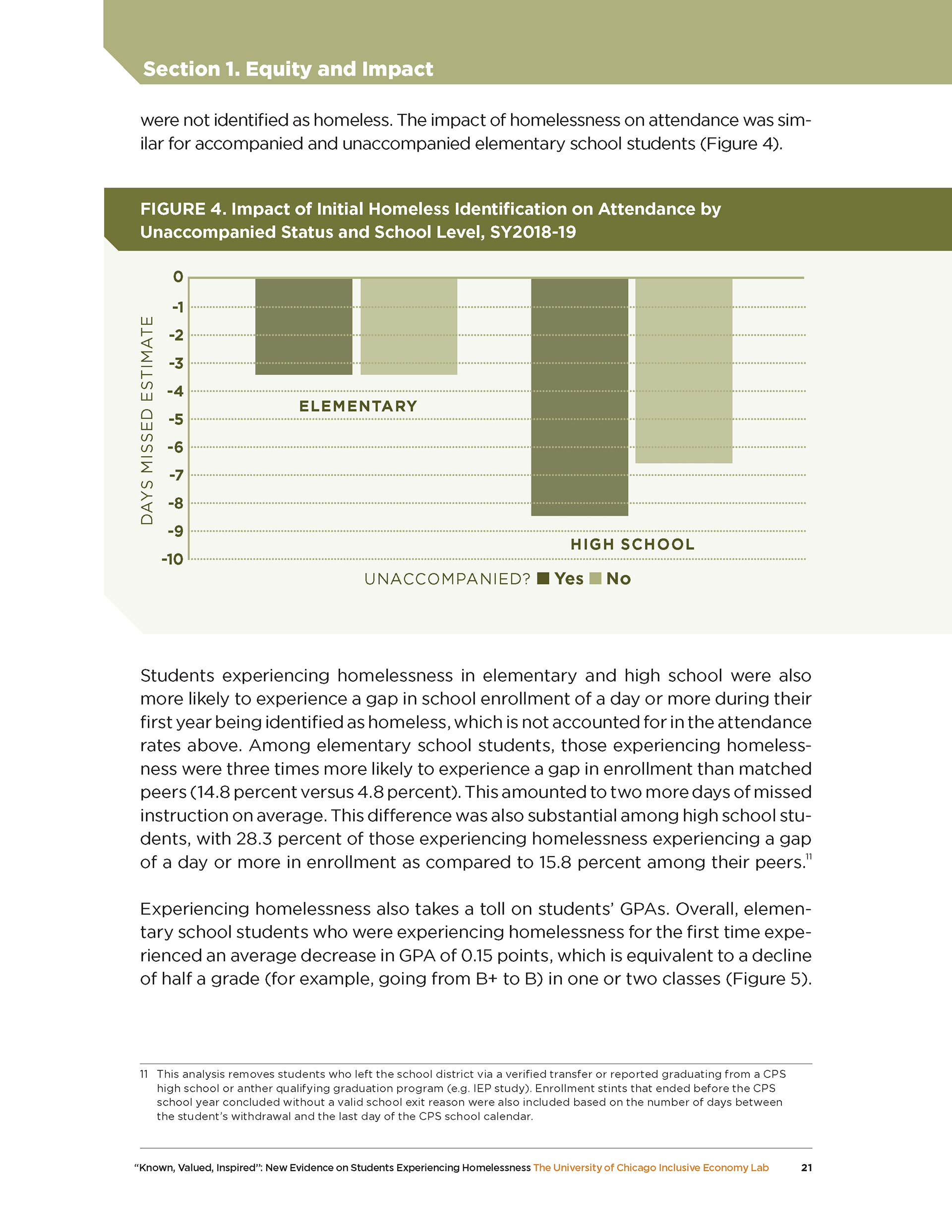 Section 1. Equity and Impact

were not identified as homeless. The impact of homelessness on attendance was similar for accompanied and unaccompanied elementary school students (Figure 4).

FIGURE 4. Impact of Initial Homeless Identification on Attendance by Unaccompanied Status and School Level, SY2018-19

DAYS MISSED ESTIMATE

0
-1
-2
-3
-4
-5
-6
-7
-8
-9
-10

ELEMENTARY

HIGH SCHOOL

UNACCOMPANIED? Yes No

Students experiencing homelessness in elementary and high school were also more likely to experience a gap in school enrollment of a day or more during their first year being identified as homeless, which is not accounted for in the attendance rates above. Among elementary school students, those experiencing homelessness were three times more likely to experience a gap in enrollment than matched peers (14.8 percent versus 4.8 percent). This amounted to two more days of missed instruction on average. This difference was also substantial among high school students, with 28.3 percent of those experiencing homelessness experiencing a gap of a day or more in enrollment as compared to 15.8 percent among their peers.$^{11}$

Experiencing homelessness also takes a toll on students' GPAs. Overall, elementary school students who were experiencing homelessness for the first time experienced an average decrease in GPA of 0.15 points, which is equivalent to a decline of half a grade (for example, going from B+ to B) in one or two classes (Figure 5).

11 This analysis removes students who left the school district via a verified transfer or reported graduating from a CPS high school or anther qualifying graduation program (e.g. IEP study). Enrollment stints that ended before the CPS school year concluded without a valid school exit reason were also included based on the number of days between the student's withdrawal and the last day of the CPS school calendar.

"Known, Valued, Inspired": New Evidence on Students Experiencing Homelessness The University of Chicago Inclusive Economy Lab 21